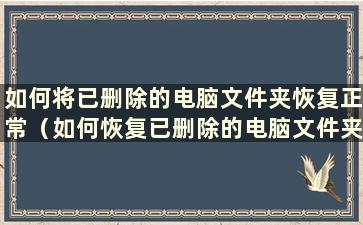 如何将已删除的电脑文件夹恢复正常（如何恢复已删除的电脑文件夹